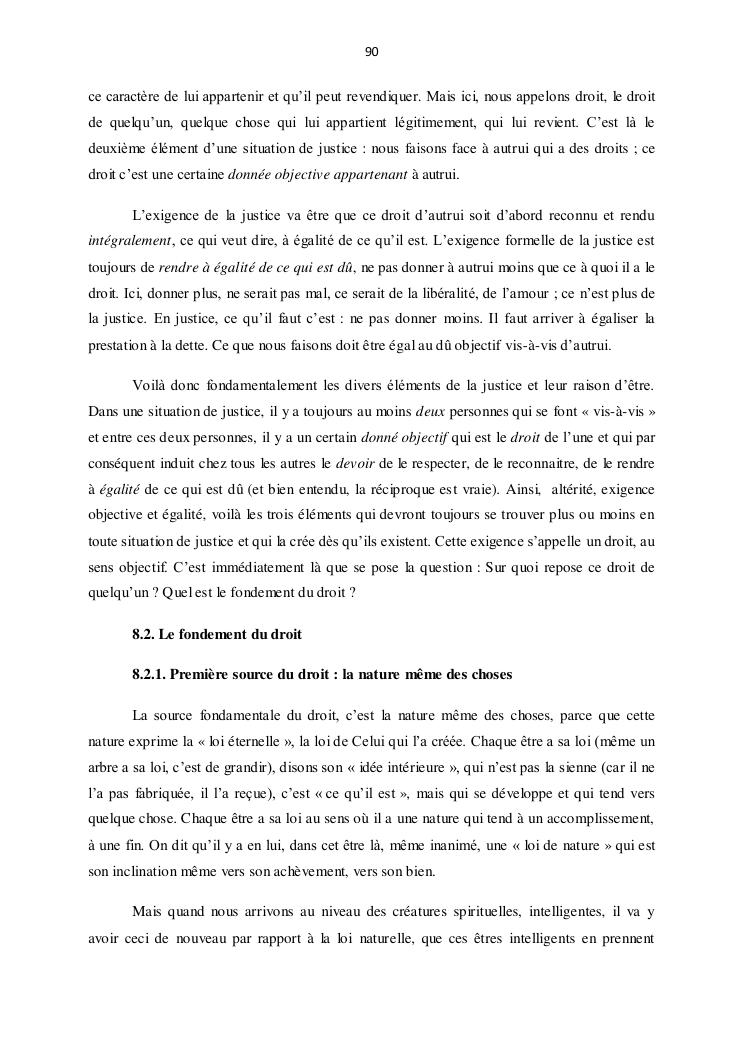 90

ce caractère de lui appartenir et qu'il peut revendiquer. Mais ici, nous appelons droit, le droit de quelqu'un, quelque chose qui lui appartient légitimement, qui lui revient. C'est là le deuxième élément d'une situation de justice : nous faisons face à autrui qui a des droits ; ce droit c'est une certaine donnée objective appartenant à autrui.

L'exigence de la justice va être que ce droit d'autrui soit d'abord reconnu et rendu intégralement, ce qui veut dire, à égalité de ce qu'il est. L'exigence formelle de la justice est toujours de rendre à égalité de ce qui est dû, ne pas donner à autrui moins que ce à quoi il a le droit. Ici, donner plus, ne serait pas mal, ce serait de la libéralité, de l'amour ; ce n'est plus de la justice. En justice, ce qu'il faut c'est : ne pas donner moins. Il faut arriver à égaliser la prestation à la dette. Ce que nous faisons doit être égal au dû objectif vis-à-vis d'autrui.

Voilà donc fondamentalement les divers éléments de la justice et leur raison d'être. Dans une situation de justice, il y a toujours au moins deux personnes qui se font « vis-à-vis » et entre ces deux personnes, il y a un certain donné objectif qui est le droit de l'une et qui par conséquent induit chez tous les autres le devoir de le respecter, de le reconnaitre, de le rendre à égalité de ce qui est dû (et bien entendu, la réciproque est vraie). Ainsi, altérité, exigence objective et égalité, voilà les trois éléments qui devront toujours se trouver plus ou moins en toute situation de justice et qui la crée dès qu'ils existent. Cette exigence s'appelle un droit, au sens objectif. C'est immédiatement là que se pose la question : Sur quoi repose ce droit de quelqu'un ? Quel est le fondement du droit ?

8.2. Le fondement du droit

8.2.1. Première source du droit : la nature même des choses

La source fondamentale du droit, c'est la nature même des choses, parce que cette nature exprime la « loi éternelle », la loi de Celui qui l'a créée. Chaque être a sa loi (même un arbre a sa loi, c'est de grandir), disons son « idée intérieure », qui n'est pas la sienne (car il ne l'a pas fabriquée, il l'a reçue), c'est « ce qu'il est », mais qui se développe et qui tend vers quelque chose. Chaque être a sa loi au sens où il a une nature qui tend à un accomplissement, à une fin. On dit qu'il y a en lui, dans cet être là, même inanimé, une « loi de nature » qui est son inclination même vers son achèvement, vers son bien.

Mais quand nous arrivons au niveau des créatures spirituelles, intelligentes, il va y avoir ceci de nouveau par rapport à la loi naturelle, que ces êtres intelligents en prennent